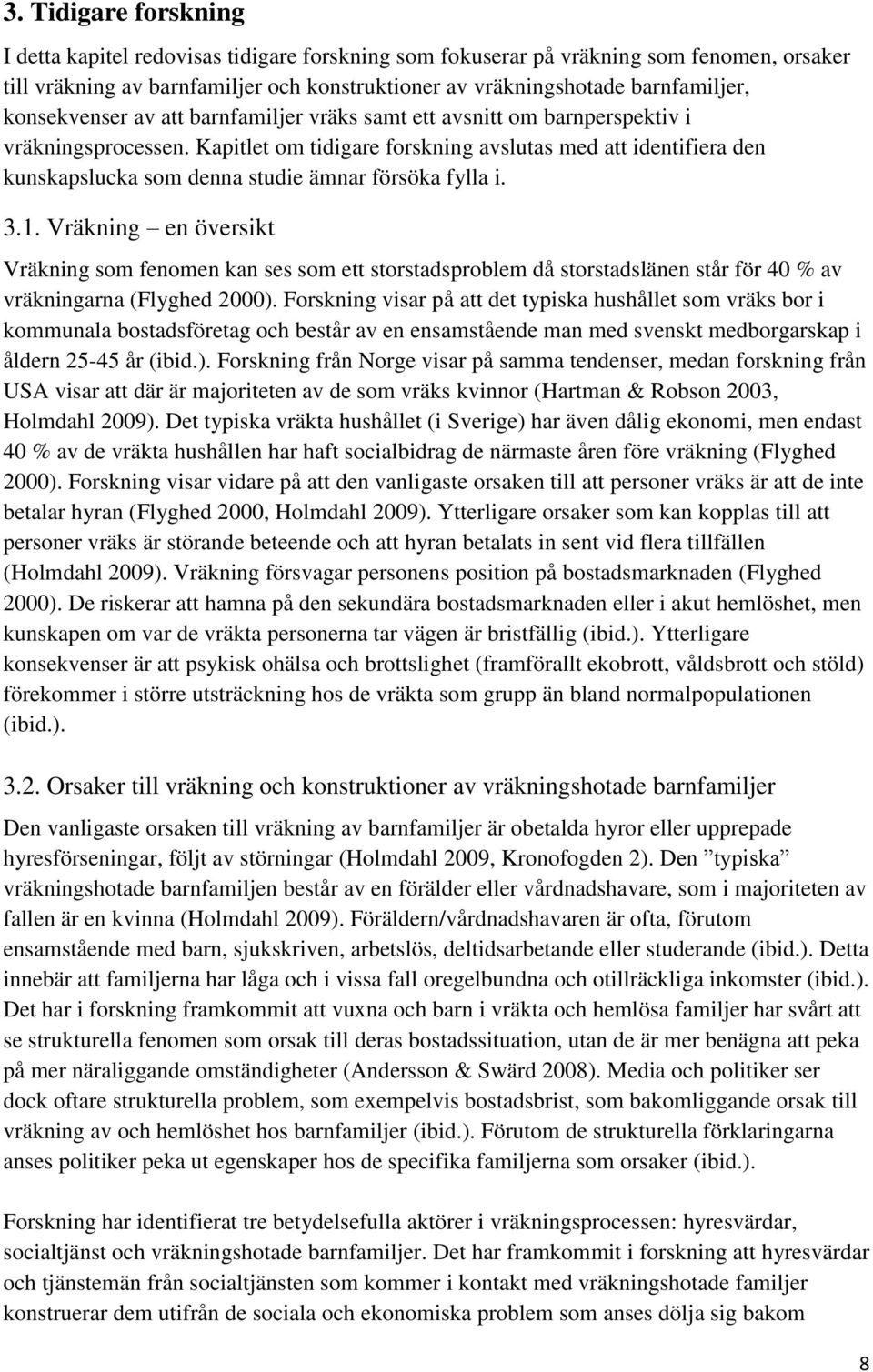 3. Tidigare forskning

I detta kapitel redovisas tidigare forskning som fokuserar på vräkning som fenomen, orsaker till vräkning av barnfamiljer och konstruktioner av vräkningshotade barnfamiljer, konsekvenser av att barnfamiljer vräks samt ett avsnitt om barnperspektiv i vräkningsprocessen. Kapitlet om tidigare forskning avslutas med att identifiera den kunskapslucka som denna studie ämnar försöka fylla i.

3.1. Vräkning – en översikt

Vräkning som fenomen kan ses som ett storstadsproblem då storstadslänen står för 40 % av vräkningarna (Flyghed 2000). Forskning visar på att det typiska hushållet som vräks bor i kommunala bostadsföretag och består av en ensamstående man med svenskt medborgarskap i åldern 25-45 år (ibid.). Forskning från Norge visar på samma tendenser, medan forskning från USA visar att där är majoriteten av de som vräks kvinnor (Hartman & Robson 2003, Holmdahl 2009). Det typiska vräkta hushållet (i Sverige) har även dålig ekonomi, men endast 40 % av de vräkta hushållen har haft socialbidrag de närmaste åren före vräkning (Flyghed 2000). Forskning visar vidare på att den vanligaste orsaken till att personer vräks är att de inte betalar hyran (Flyghed 2000, Holmdahl 2009). Ytterligare orsaker som kan kopplas till att personer vräks är störande beteende och att hyran betalats in sent vid flera tillfällen (Holmdahl 2009). Vräkning försvagar personens position på bostadsmarknaden (Flyghed 2000). De riskerar att hamna på den sekundära bostadsmarknaden eller i akut hemlöshet, men kunskapen om var de vräkta personerna tar vägen är bristfällig (ibid.). Ytterligare konsekvenser är att psykisk ohälsa och brottslighet (framförallt ekobrott, våldsbrott och stöld) förekommer i större utsträckning hos de vräkta som grupp än bland normalpopulationen (ibid.).

3.2. Orsaker till vräkning och konstruktioner av vräkningshotade barnfamiljer

Den vanligaste orsaken till vräkning av barnfamiljer är obetalda hyror eller upprepade hyresförseningar, följt av störningar (Holmdahl 2009, Kronofogden 2). Den ”typiska” vräkningshotade barnfamiljen består av en förälder eller vårdnadshavare, som i majoriteten av fallen är en kvinna (Holmdahl 2009). Föräldern/vårdnadshavaren är ofta, förutom ensamstående med barn, sjukskriven, arbetslös, deltidsarbetande eller studerande (ibid.). Detta innebär att familjerna har låga och i vissa fall oregelbundna och otillräckliga inkomster (ibid.). Det har i forskning framkommit att vuxna och barn i vräkta och hemlösa familjer har svårt att se strukturella fenomen som orsak till deras bostadssituation, utan de är mer benägna att peka på mer näraliggande omständigheter (Andersson & Swärd 2008). Media och politiker ser dock oftare strukturella problem, som exempelvis bostadsbrist, som bakomliggande orsak till vräkning av och hemlöshet hos barnfamiljer (ibid.). Förutom de strukturella förklaringarna anses politiker peka ut egenskaper hos de specifika familjerna som orsaker (ibid.).

Forskning har identifierat tre betydelsefulla aktörer i vräkningsprocessen: hyresvärdar, socialtjänst och vräkningshotade barnfamiljer. Det har framkommit i forskning att hyresvärdar och tjänstemän från socialtjänsten som kommer i kontakt med vräkningshotade familjer konstruerar dem utifrån de sociala och ekonomiska problem som anses dölja sig bakom

8